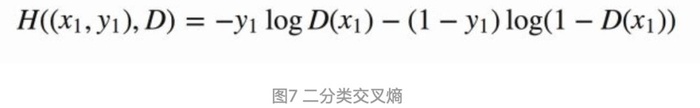 $H((x_1, y_1), D) = -y_1 \log D(x_1) - (1 - y_1) \log(1 - D(x_1))$

图7 二分类交叉熵